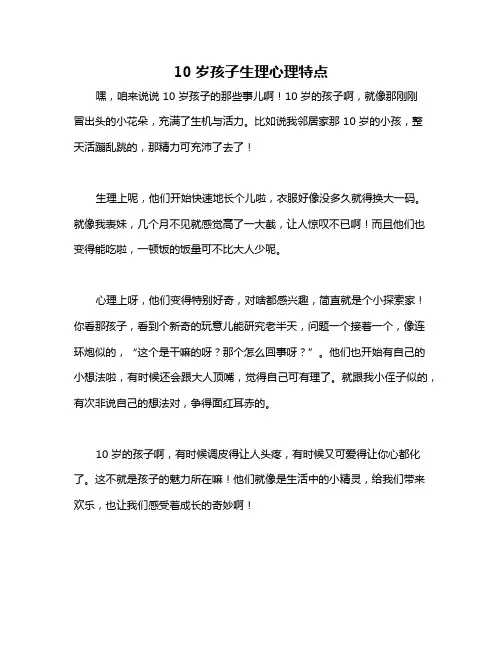 10 岁孩子生理心理特点

嘿，咱来说说 10 岁孩子的那些事儿啊！10 岁的孩子啊，就像那刚刚冒出头的小花朵，充满了生机与活力。比如说我邻居家那 10 岁的小孩，整天活蹦乱跳的，那精力可充沛了去了！

生理上呢，他们开始快速地长个儿啦，衣服好像没多久就得换大一码。就像我表妹，几个月不见就感觉高了一大截，让人惊叹不已啊！而且他们也变得能吃啦，一顿饭的饭量可不比大人少呢。

心理上呀，他们变得特别好奇，对啥都感兴趣，简直就是个小探索家！你看那孩子，看到个新奇的玩意儿能研究老半天，问题一个接着一个，像连环炮似的，“这个是干嘛的呀？那个怎么回事呀？”。他们也开始有自己的小想法啦，有时候还会跟大人顶嘴，觉得自己可有理了。就跟我小侄子似的，有次非说自己的想法对，争得面红耳赤的。

10 岁的孩子啊，有时候调皮得让人头疼，有时候又可爱得让你心都化了。这不就是孩子的魅力所在嘛！他们就像是生活中的小精灵，给我们带来欢乐，也让我们感受着成长的奇妙啊！